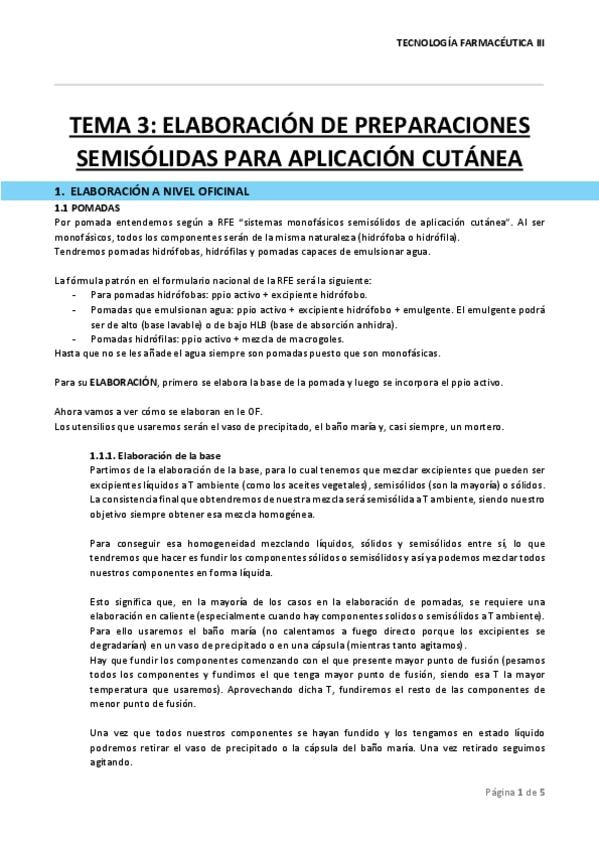 TECNOLOGÍA FARMACÉUTICA III

TEMA 3: ELABORACIÓN DE PREPARACIONES SEMISÓLIDAS PARA APLICACIÓN CUTÁNEA

1. ELABORACIÓN A NIVEL OFICINAL

1.1 POMADAS

Por pomada entendemos según a RFE "sistemas monofásicos semisólidos de aplicación cutánea". Al ser monofásicos, todos los componentes serán de la misma naturaleza (hidrófoba o hidrófila).
Tendremos pomadas hidrófobas, hidrófilas y pomadas capaces de emulsionar agua.

La fórmula patrón en el formulario nacional de la RFE será la siguiente:
- Para pomadas hidrófobas: ppio activo + excipiente hidrófobo.
- Pomadas que emulsionan agua: ppio activo + excipiente hidrófobo + emulgente. El emulgente podrá ser de alto (base lavable) o de bajo HLB (base de absorción anhidra).
- Pomadas hidrófilas: ppio activo + mezcla de macrogoles.
Hasta que no se les añade el agua siempre son pomadas puesto que son monofásicas.

Para su ELABORACIÓN, primero se elabora la base de la pomada y luego se incorpora el ppio activo.

Ahora vamos a ver cómo se elaboran en le OF.
Los utensilios que usaremos serán el vaso de precipitado, el baño maría y, casi siempre, un mortero.

1.1.1. Elaboración de la base

Partimos de la elaboración de la base, para lo cual tenemos que mezclar excipientes que pueden ser excipientes líquidos a T ambiente (como los aceites vegetales), semisólidos (son la mayoría) o sólidos. La consistencia final que obtendremos de nuestra mezcla será semisólida a T ambiente, siendo nuestro objetivo siempre obtener esa mezcla homogénea.

Para conseguir esa homogeneidad mezclando líquidos, sólidos y semisólidos entre sí, lo que tendremos que hacer es fundir los componentes sólidos o semisólidos y así ya podemos mezclar todos nuestros componentes en forma líquida.

Esto significa que, en la mayoría de los casos en la elaboración de pomadas, se requiere una elaboración en caliente (especialmente cuando hay componentes solidos o semisólidos a T ambiente). Para ello usaremos el baño maría (no calentamos a fuego directo porque los excipientes se degradarían) en un vaso de precipitado o en una cápsula (mientras tanto agitamos).
Hay que fundir los componentes comenzando con el que presente mayor punto de fusión (pesamos todos los componentes y fundimos el que tenga mayor punto de fusión, siendo esa T la mayor temperatura que usaremos). Aprovechando dicha T, fundiremos el resto de las componentes de menor punto de fusión.

Una vez que todos nuestros componentes se hayan fundido y los tengamos en estado líquido podremos retirar el vaso de precipitado o la cápsula del baño maría. Una vez retirado seguimos agitando.

Página 1 de 5